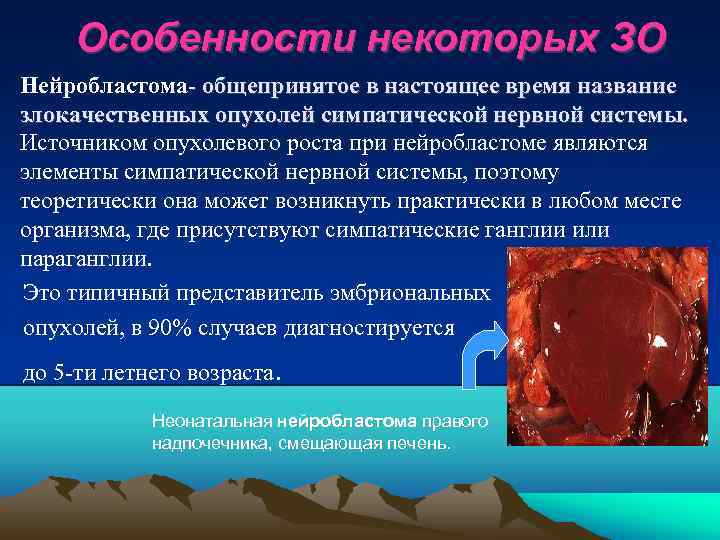 Особенности некоторых ЗО

Нейробластома- общепринятое в настоящее время название злокачественных опухолей симпатической нервной системы. Источником опухолевого роста при нейробластоме являются элементы симпатической нервной системы, поэтому теоретически она может возникнуть практически в любом месте организма, где присутствуют симпатические ганглии или параганглии.

Это типичный представитель эмбриональных опухолей, в 90% случаев диагностируется до 5-ти летнего возраста.

Неонатальная нейробластома правого надпочечника, смещающая печень.